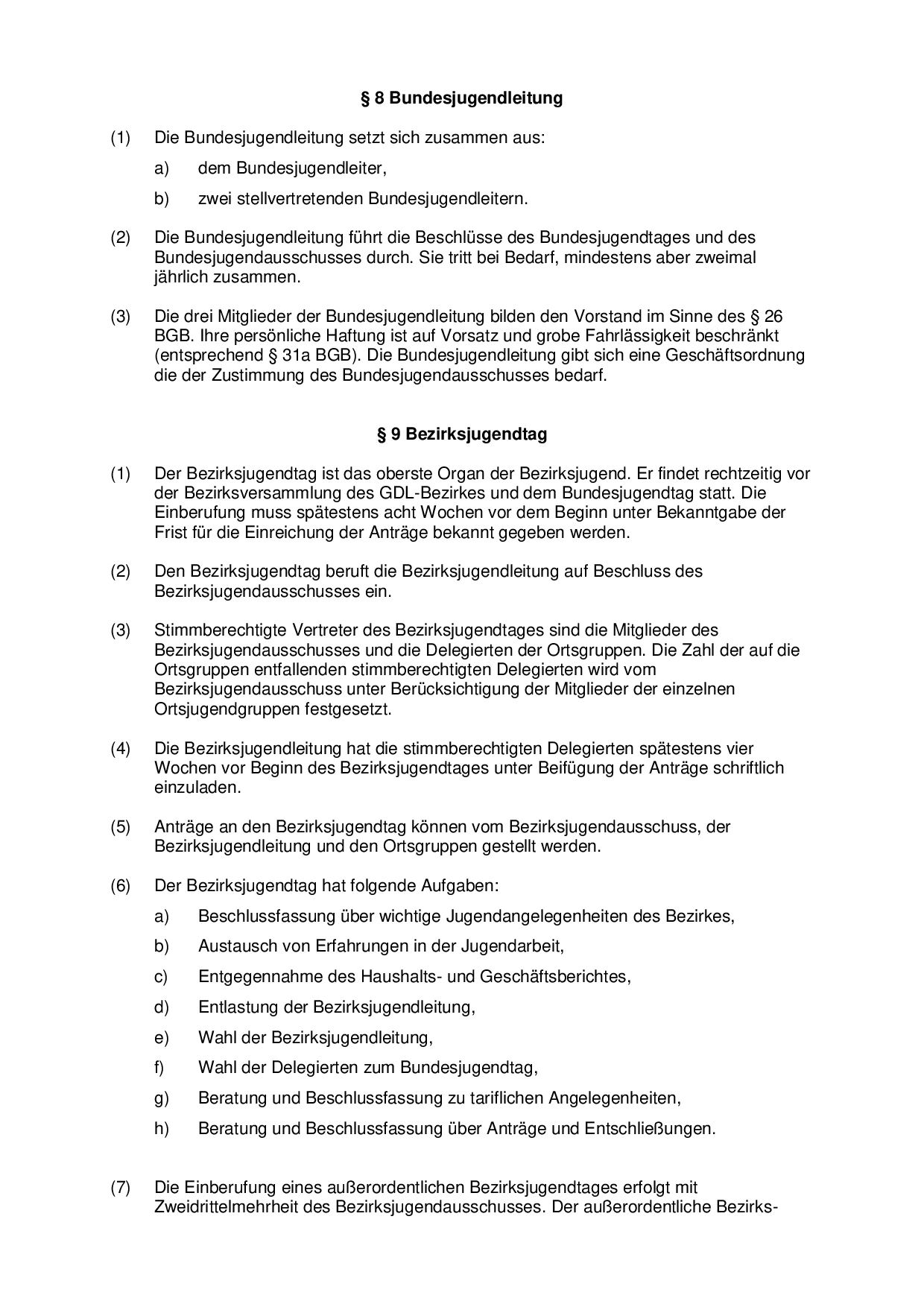 § 8 Bundesjugendleitung

(1) Die Bundesjugendleitung setzt sich zusammen aus:

a) dem Bundesjugendleiter,

b) zwei stellvertretenden Bundesjugendleitern.

(2) Die Bundesjugendleitung führt die Beschlüsse des Bundesjugendtages und des Bundesjugendausschusses durch. Sie tritt bei Bedarf, mindestens aber zweimal jährlich zusammen.

(3) Die drei Mitglieder der Bundesjugendleitung bilden den Vorstand im Sinne des § 26 BGB. Ihre persönliche Haftung ist auf Vorsatz und grobe Fahrlässigkeit beschränkt (entsprechend § 31a BGB). Die Bundesjugendleitung gibt sich eine Geschäftsordnung die der Zustimmung des Bundesjugendausschusses bedarf.

§ 9 Bezirksjugendtag

(1) Der Bezirksjugendtag ist das oberste Organ der Bezirksjugend. Er findet rechtzeitig vor der Bezirksversammlung des GDL-Bezirkes und dem Bundesjugendtag statt. Die Einberufung muss spätestens acht Wochen vor dem Beginn unter Bekanntgabe der Frist für die Einreichung der Anträge bekannt gegeben werden.

(2) Den Bezirksjugendtag beruft die Bezirksjugendleitung auf Beschluss des Bezirksjugendausschusses ein.

(3) Stimmberechtigte Vertreter des Bezirksjugendtages sind die Mitglieder des Bezirksjugendausschusses und die Delegierten der Ortsgruppen. Die Zahl der auf die Ortsgruppen entfallenden stimmberechtigten Delegierten wird vom Bezirksjugendausschuss unter Berücksichtigung der Mitglieder der einzelnen Ortsjugendgruppen festgesetzt.

(4) Die Bezirksjugendleitung hat die stimmberechtigten Delegierten spätestens vier Wochen vor Beginn des Bezirksjugendtages unter Beifügung der Anträge schriftlich einzuladen.

(5) Anträge an den Bezirksjugendtag können vom Bezirksjugendausschuss, der Bezirksjugendleitung und den Ortsgruppen gestellt werden.

(6) Der Bezirksjugendtag hat folgende Aufgaben:

a) Beschlussfassung über wichtige Jugendangelegenheiten des Bezirkes,

b) Austausch von Erfahrungen in der Jugendarbeit,

c) Entgegennahme des Haushalts- und Geschäftsberichtes,

d) Entlastung der Bezirksjugendleitung,

e) Wahl der Bezirksjugendleitung,

f) Wahl der Delegierten zum Bundesjugendtag,

g) Beratung und Beschlussfassung zu tariflichen Angelegenheiten,

h) Beratung und Beschlussfassung über Anträge und Entschließungen.

(7) Die Einberufung eines außerordentlichen Bezirksjugendtages erfolgt mit Zweidrittelmehrheit des Bezirksjugendausschusses. Der außerordentliche Bezirks-